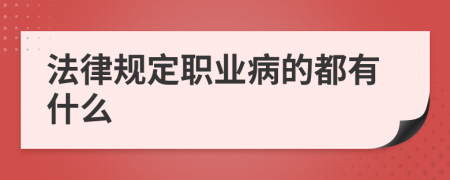 法律规定职业病的都有什么